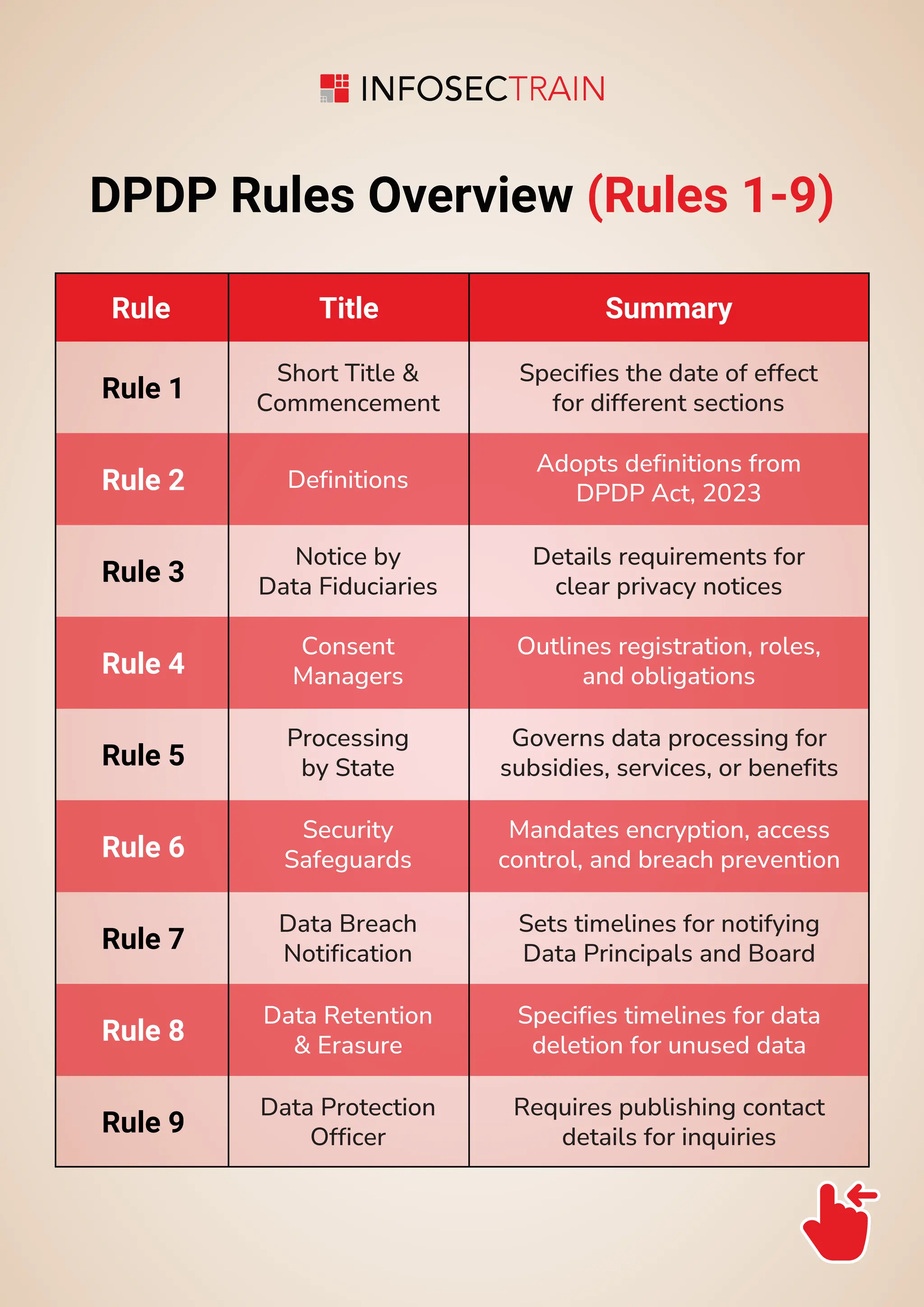 INFOSECTRAIN

DPDP Rules Overview (Rules 1-9)

| Rule | Title | Summary |
|---|---|---|
| Rule 1 | Short Title & Commencement | Specifies the date of effect for different sections |
| Rule 2 | Definitions | Adopts definitions from DPDP Act, 2023 |
| Rule 3 | Notice by Data Fiduciaries | Details requirements for clear privacy notices |
| Rule 4 | Consent Managers | Outlines registration, roles, and obligations |
| Rule 5 | Processing by State | Governs data processing for subsidies, services, or benefits |
| Rule 6 | Security Safeguards | Mandates encryption, access control, and breach prevention |
| Rule 7 | Data Breach Notification | Sets timelines for notifying Data Principals and Board |
| Rule 8 | Data Retention & Erasure | Specifies timelines for data deletion for unused data |
| Rule 9 | Data Protection Officer | Requires publishing contact details for inquiries |